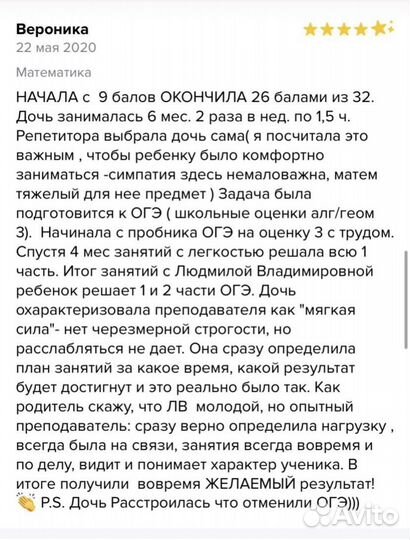 Вероника
22 мая 2020
Математика

НАЧАЛА с 9 балов ОКОНЧИЛА 26 балами из 32. Дочь занималась 6 мес. 2 раза в нед. по 1,5 ч. Репетитора выбрала дочь сама( я посчитала это важным , чтобы ребенку было комфортно заниматься -симпатия здесь немаловажна, матем тяжелый для нее предмет ) Задача была подготовится к ОГЭ ( школьные оценки алг/геом 3). Начинала с пробника ОГЭ на оценку 3 с трудом. Спустя 4 мес занятий с легкостью решала всю 1 часть. Итог занятий с Людмилой Владимировной ребенок решает 1 и 2 части ОГЭ. Дочь охарактеризовала преподавателя как "мягкая сила"- нет черезмерной строгости, но расслабляться не дает. Она сразу определила план занятий за какое время, какой результат будет достигнут и это реально было так. Как родитель скажу, что ЛВ молодой, но опытный преподаватель: сразу верно определила нагрузку , всегда была на связи, занятия всегда вовремя и по делу, видит и понимает характер ученика. В итоге получили вовремя ЖЕЛАЕМЫЙ результат! 👏 P.S. Дочь Расстроилась что отменили ОГЭ)))

Avito